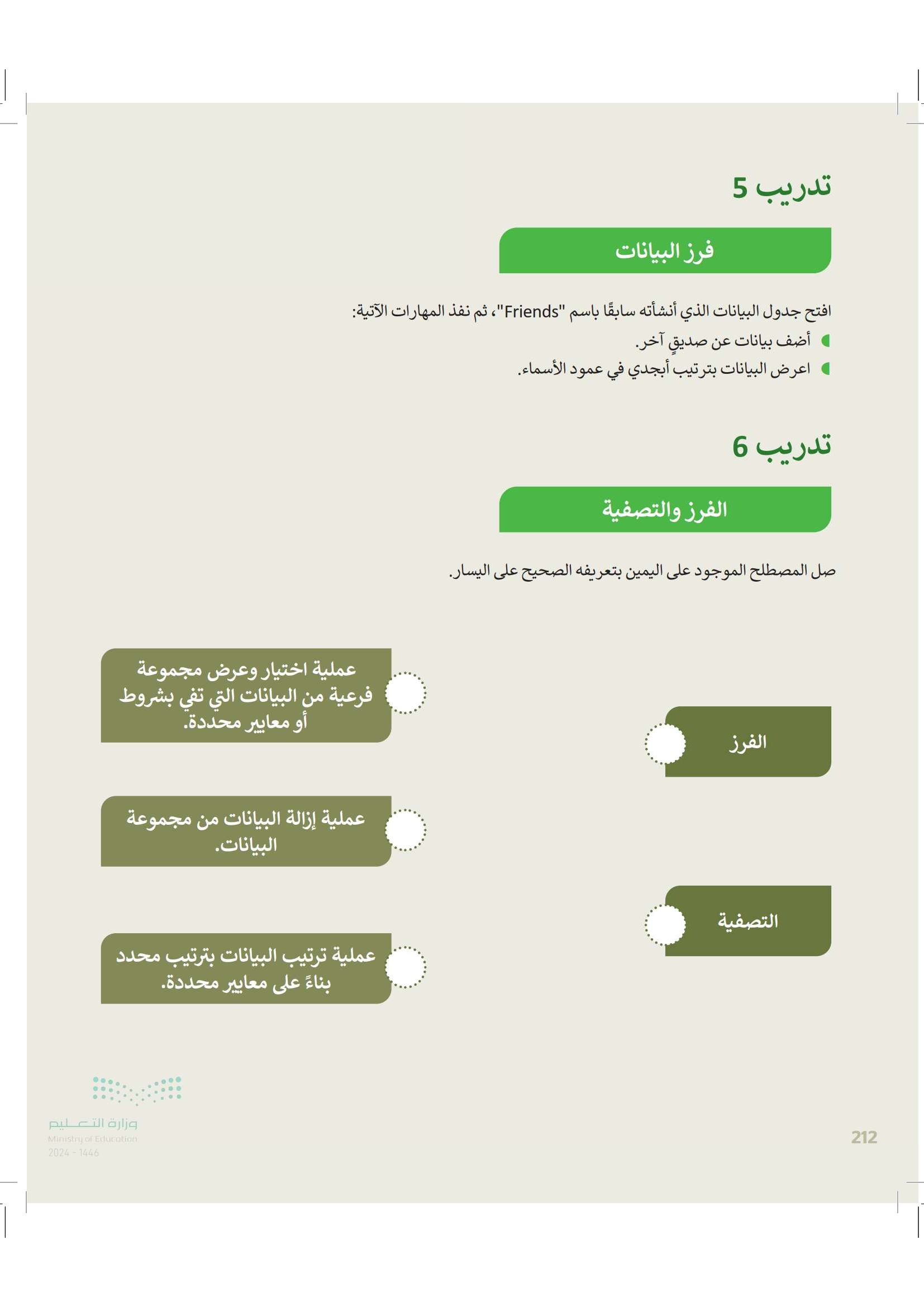 تدريب 5

فرز البيانات

افتح جدول البيانات الذي أنشأته سابقًا باسم "Friends"، ثم نفذ المهارات الآتية:

أضف بيانات عن صديقٍ آخر.

اعرض البيانات بترتيب أبجدي في عمود الأسماء.

تدريب 6

الفرز والتصفية

صل المصطلح الموجود على اليمين بتعريفه الصحيح على اليسار.

الفرز

التصفية

عملية اختيار وعرض مجموعة فرعية من البيانات التي تفي بشروط أو معايير محددة.

عملية إزالة البيانات من مجموعة البيانات.

عملية ترتيب البيانات بترتيب محدد بناءً على معايير محددة.

وزارة التعليم
Ministry of Education
2024 - 1446

212